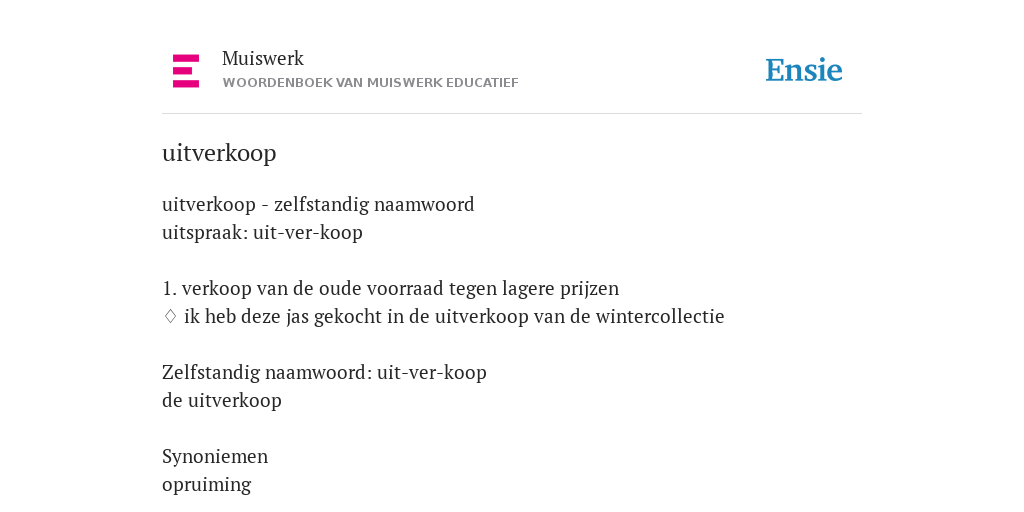 Muiswerk
WOORDENBOEK VAN MUISWERK EDUCATIEF

Ensie

uitverkoop

uitverkoop - zelfstandig naamwoord
uitspraak: uit-ver-koop

1. verkoop van de oude voorraad tegen lagere prijzen
♢ ik heb deze jas gekocht in de uitverkoop van de wintercollectie

Zelfstandig naamwoord: uit-ver-koop
de uitverkoop

Synoniemen
opruiming